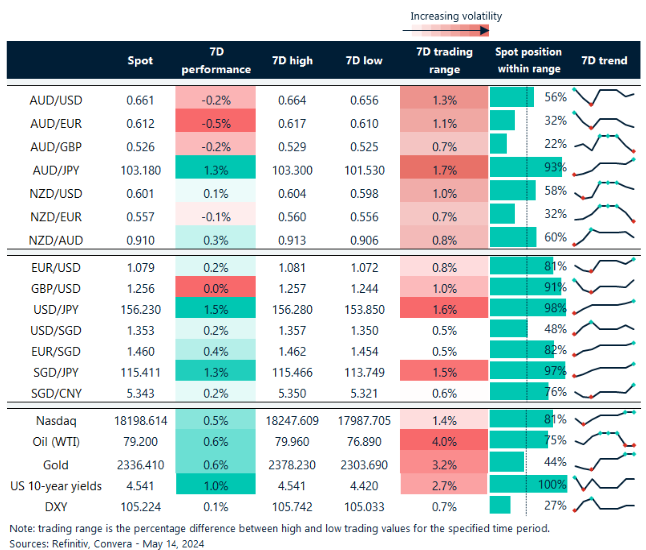 Increasing volatility

|  | Spot | 7D performance | 7D high | 7D low | 7D trading range | Spot position within range | 7D trend |
|---|---|---|---|---|---|---|---|
| AUD/USD | 0.661 | -0.2% | 0.664 | 0.656 | 1.3% | 56% | |
| AUD/EUR | 0.612 | -0.5% | 0.617 | 0.610 | 1.1% | 32% | |
| AUD/GBP | 0.526 | -0.2% | 0.529 | 0.525 | 0.7% | 22% | |
| AUD/JPY | 103.180 | 1.3% | 103.300 | 101.530 | 1.7% | 93% | |
| NZD/USD | 0.601 | 0.1% | 0.604 | 0.598 | 1.0% | 58% | |
| NZD/EUR | 0.557 | -0.1% | 0.560 | 0.556 | 0.7% | 32% | |
| NZD/AUD | 0.910 | 0.3% | 0.913 | 0.906 | 0.8% | 60% | |
| EUR/USD | 1.079 | 0.2% | 1.081 | 1.072 | 0.8% | 81% | |
| GBP/USD | 1.256 | 0.0% | 1.257 | 1.244 | 1.0% | 91% | |
| USD/JPY | 156.230 | 1.5% | 156.280 | 153.850 | 1.6% | 98% | |
| USD/SGD | 1.353 | 0.2% | 1.357 | 1.350 | 0.5% | 48% | |
| EUR/SGD | 1.460 | 0.4% | 1.462 | 1.454 | 0.5% | 82% | |
| SGD/JPY | 115.411 | 1.3% | 115.466 | 113.749 | 1.5% | 97% | |
| SGD/CNY | 5.343 | 0.2% | 5.350 | 5.321 | 0.6% | 76% | |
| Nasdaq | 18198.614 | 0.5% | 18247.609 | 17987.705 | 1.4% | 81% | |
| Oil (WTI) | 79.200 | 0.6% | 79.960 | 76.890 | 4.0% | 75% | |
| Gold | 2336.410 | 0.6% | 2378.230 | 2303.690 | 3.2% | 44% | |
| US 10-year yields | 4.541 | 1.0% | 4.541 | 4.420 | 2.7% | 100% | |
| DXY | 105.224 | 0.1% | 105.742 | 105.033 | 0.7% | 27% | |

Note: trading range is the percentage difference between high and low trading values for the specified time period.
Sources: Refinitiv, Convera - May 14, 2024